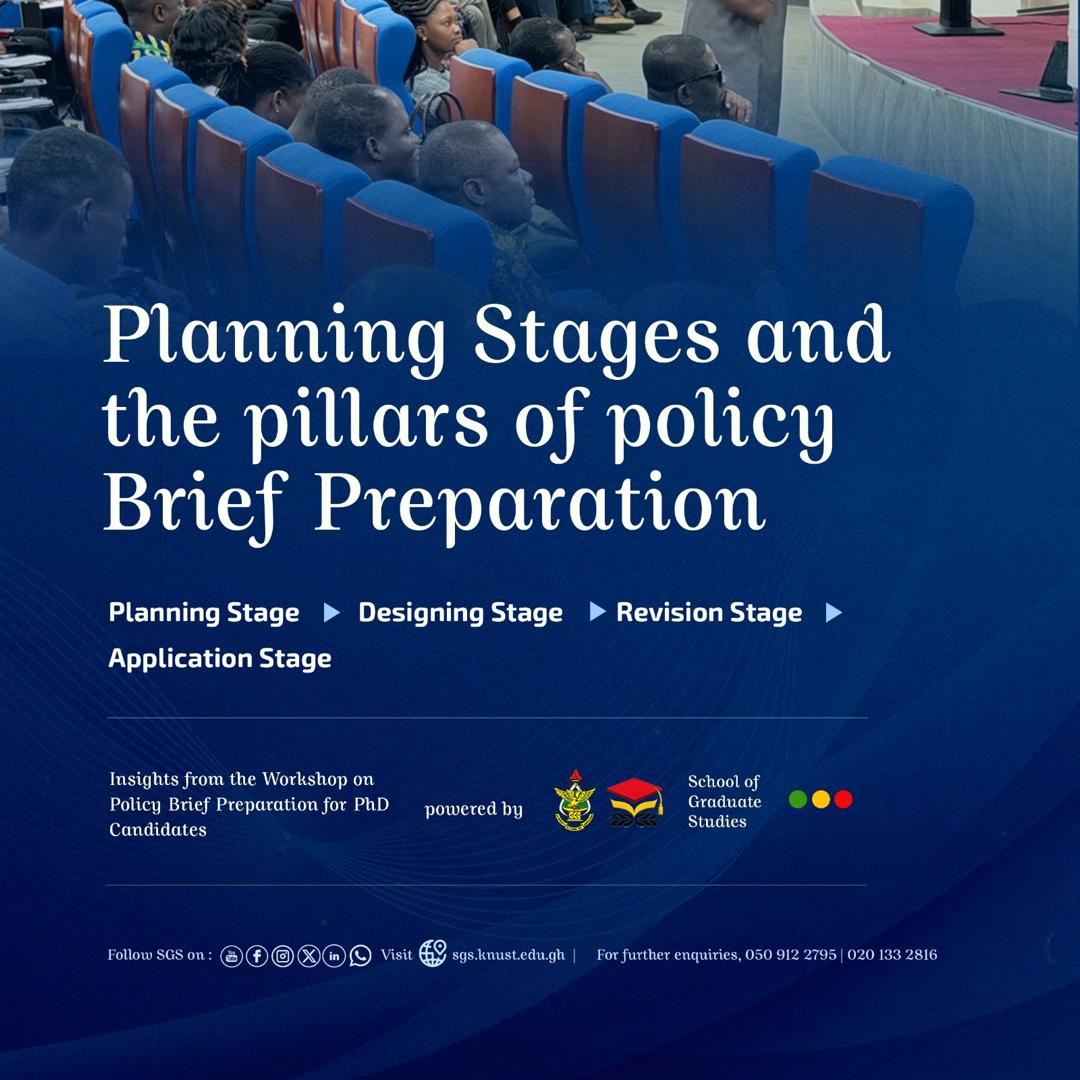 Planning Stages and the pillars of policy Brief Preparation

Planning Stage ▶ Designing Stage ▶ Revision Stage ▶ Application Stage

Insights from the Workshop on Policy Brief Preparation for PhD Candidates

powered by

School of Graduate Studies

Follow SGS on : Visit sgs.knust.edu.gh | For further enquiries, 050 912 2795 | 020 133 2816